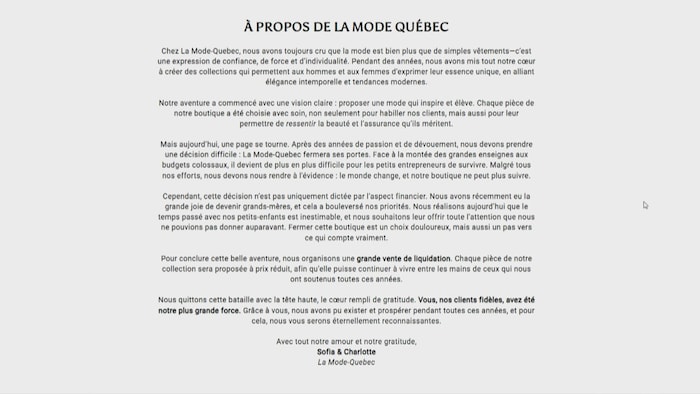 À PROPOS DE LA MODE QUÉBEC

Chez La Mode-Quebec, nous avons toujours cru que la mode est bien plus que de simples vêtements—c'est une expression de confiance, de force et d'individualité. Pendant des années, nous avons mis tout notre cœur à créer des collections qui permettent aux hommes et aux femmes d'exprimer leur essence unique, en alliant élégance intemporelle et tendances modernes.

Notre aventure a commencé avec une vision claire : proposer une mode qui inspire et élève. Chaque pièce de notre boutique a été choisie avec soin, non seulement pour habiller nos clients, mais aussi pour leur permettre de ressentir la beauté et l'assurance qu'ils méritent.

Mais aujourd'hui, une page se tourne. Après des années de passion et de dévouement, nous devons prendre une décision difficile : La Mode-Quebec fermera ses portes. Face à la montée des grandes enseignes aux budgets colossaux, il devient de plus en plus difficile pour les petits entrepreneurs de survivre. Malgré tous nos efforts, nous devons nous rendre à l'évidence : le monde change, et notre boutique ne peut plus suivre.

Cependant, cette décision n'est pas uniquement dictée par l'aspect financier. Nous avons récemment eu la grande joie de devenir grands-mères, et cela a bouleversé nos priorités. Nous réalisons aujourd'hui que le temps passé avec nos petits-enfants est inestimable, et nous souhaitons leur offrir toute l'attention que nous ne pouvions pas donner auparavant. Fermer cette boutique est un choix douloureux, mais aussi un pas vers ce qui compte vraiment.

Pour conclure cette belle aventure, nous organisons une grande vente de liquidation. Chaque pièce de notre collection sera proposée à prix réduit, afin qu'elle puisse continuer à vivre entre les mains de ceux qui nous ont soutenus toutes ces années.

Nous quittons cette bataille avec la tête haute, le cœur rempli de gratitude. Vous, nos clients fidèles, avez été notre plus grande force. Grâce à vous, nous avons pu exister et prospérer pendant toutes ces années, et pour cela, nous vous serons éternellement reconnaissantes.

Avec tout notre amour et notre gratitude,
Sofia & Charlotte
La Mode-Quebec